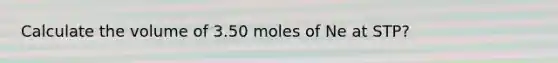 Calculate the volume of 3.50 moles of Ne at STP?